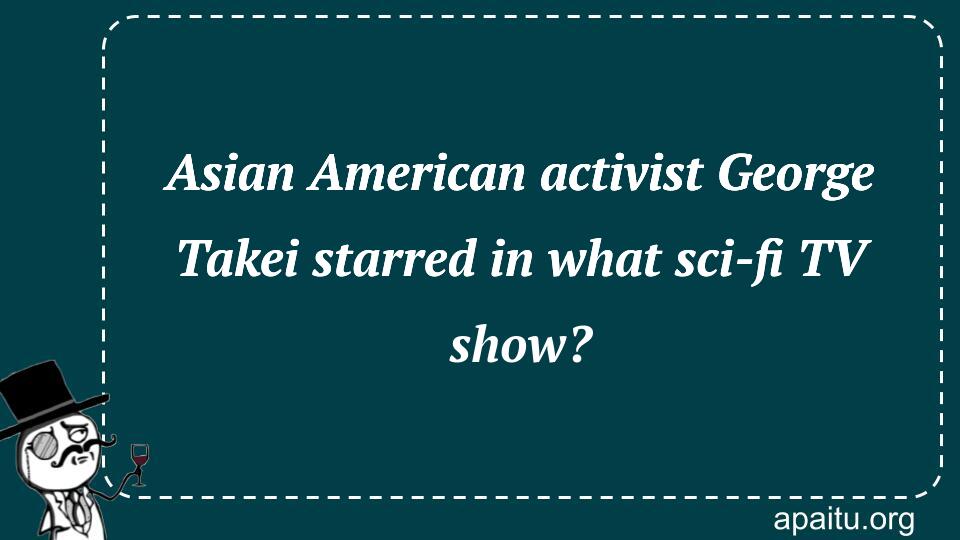 Asian American activist George Takei starred in what sci-fi TV show?

apaitu.org